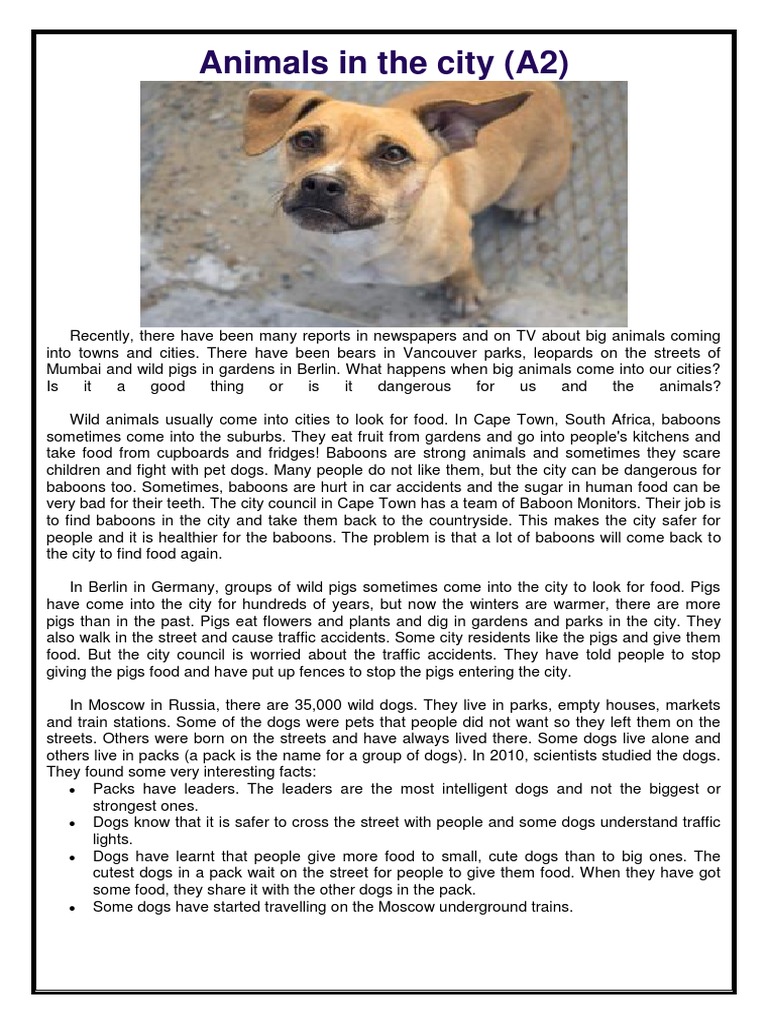 Animals in the city (A2)

Recently, there have been many reports in newspapers and on TV about big animals coming into towns and cities. There have been bears in Vancouver parks, leopards on the streets of Mumbai and wild pigs in gardens in Berlin. What happens when big animals come into our cities? Is it a good thing or is it dangerous for us and the animals?

Wild animals usually come into cities to look for food. In Cape Town, South Africa, baboons sometimes come into the suburbs. They eat fruit from gardens and go into people's kitchens and take food from cupboards and fridges! Baboons are strong animals and sometimes they scare children and fight with pet dogs. Many people do not like them, but the city can be dangerous for baboons too. Sometimes, baboons are hurt in car accidents and the sugar in human food can be very bad for their teeth. The city council in Cape Town has a team of Baboon Monitors. Their job is to find baboons in the city and take them back to the countryside. This makes the city safer for people and it is healthier for the baboons. The problem is that a lot of baboons will come back to the city to find food again.

In Berlin in Germany, groups of wild pigs sometimes come into the city to look for food. Pigs have come into the city for hundreds of years, but now the winters are warmer, there are more pigs than in the past. Pigs eat flowers and plants and dig in gardens and parks in the city. They also walk in the street and cause traffic accidents. Some city residents like the pigs and give them food. But the city council is worried about the traffic accidents. They have told people to stop giving the pigs food and have put up fences to stop the pigs entering the city.

In Moscow in Russia, there are 35,000 wild dogs. They live in parks, empty houses, markets and train stations. Some of the dogs were pets that people did not want so they left them on the streets. Others were born on the streets and have always lived there. Some dogs live alone and others live in packs (a pack is the name for a group of dogs). In 2010, scientists studied the dogs. They found some very interesting facts:
• Packs have leaders. The leaders are the most intelligent dogs and not the biggest or strongest ones.
• Dogs know that it is safer to cross the street with people and some dogs understand traffic lights.
• Dogs have learnt that people give more food to small, cute dogs than to big ones. The cutest dogs in a pack wait on the street for people to give them food. When they have got some food, they share it with the other dogs in the pack.
• Some dogs have started travelling on the Moscow underground trains.